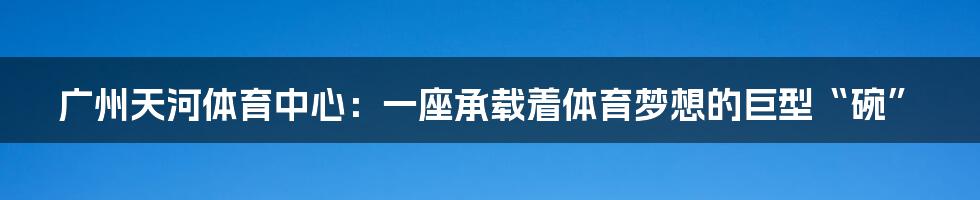 广州天河体育中心：一座承载着体育梦想的巨型“碗”